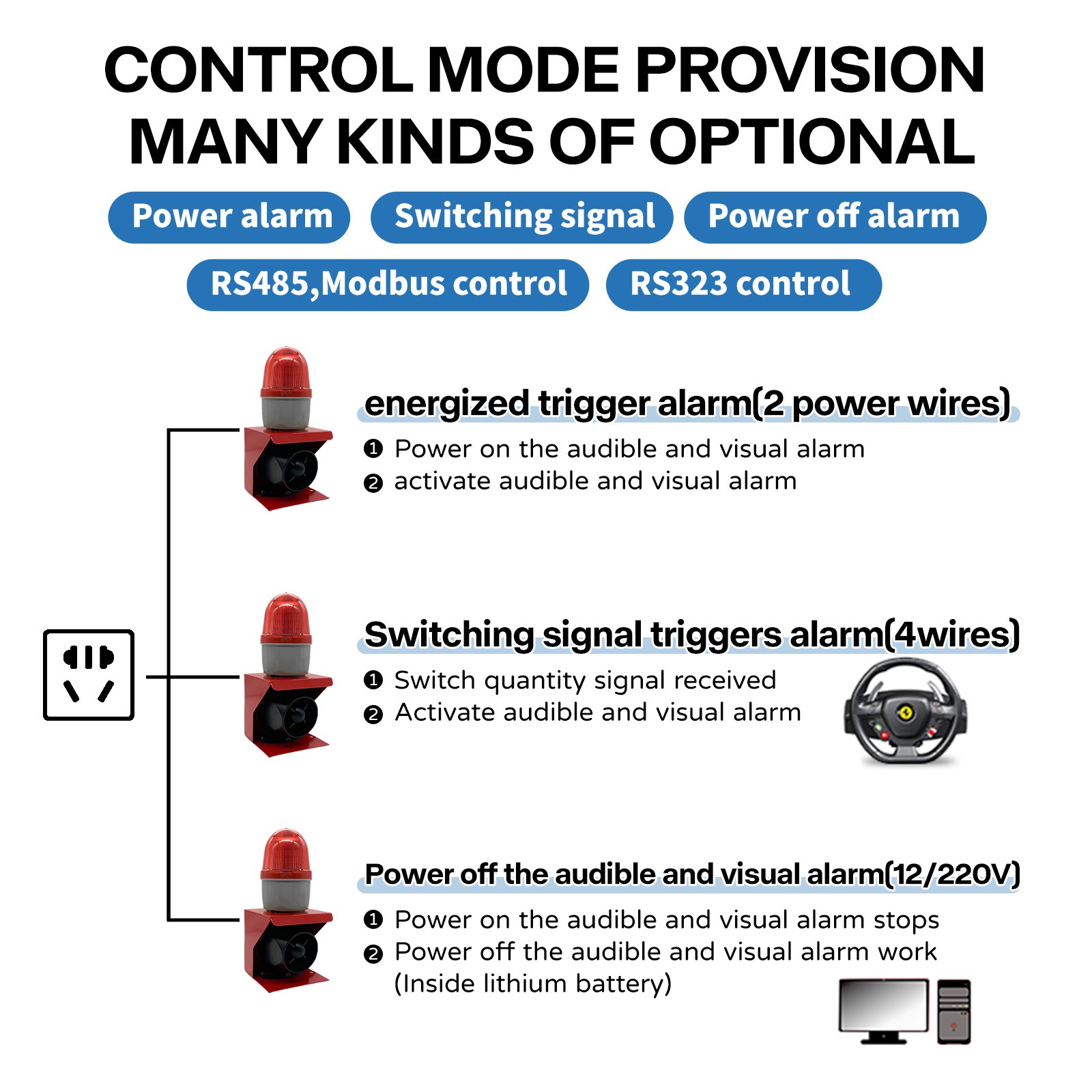 CONTROL MODE PROVISION
MANY KINDS OF OPTIONAL

Power alarm
Switching signal
Power off alarm
RS485,Modbus control
RS323 control

energized trigger alarm(2 power wires)
❶ Power on the audible and visual alarm
❷ activate audible and visual alarm

Switching signal triggers alarm(4wires)
❶ Switch quantity signal received
❷ Activate audible and visual alarm

Power off the audible and visual alarm(12/220V)
❶ Power on the audible and visual alarm stops
❷ Power off the audible and visual alarm work (Inside lithium battery)